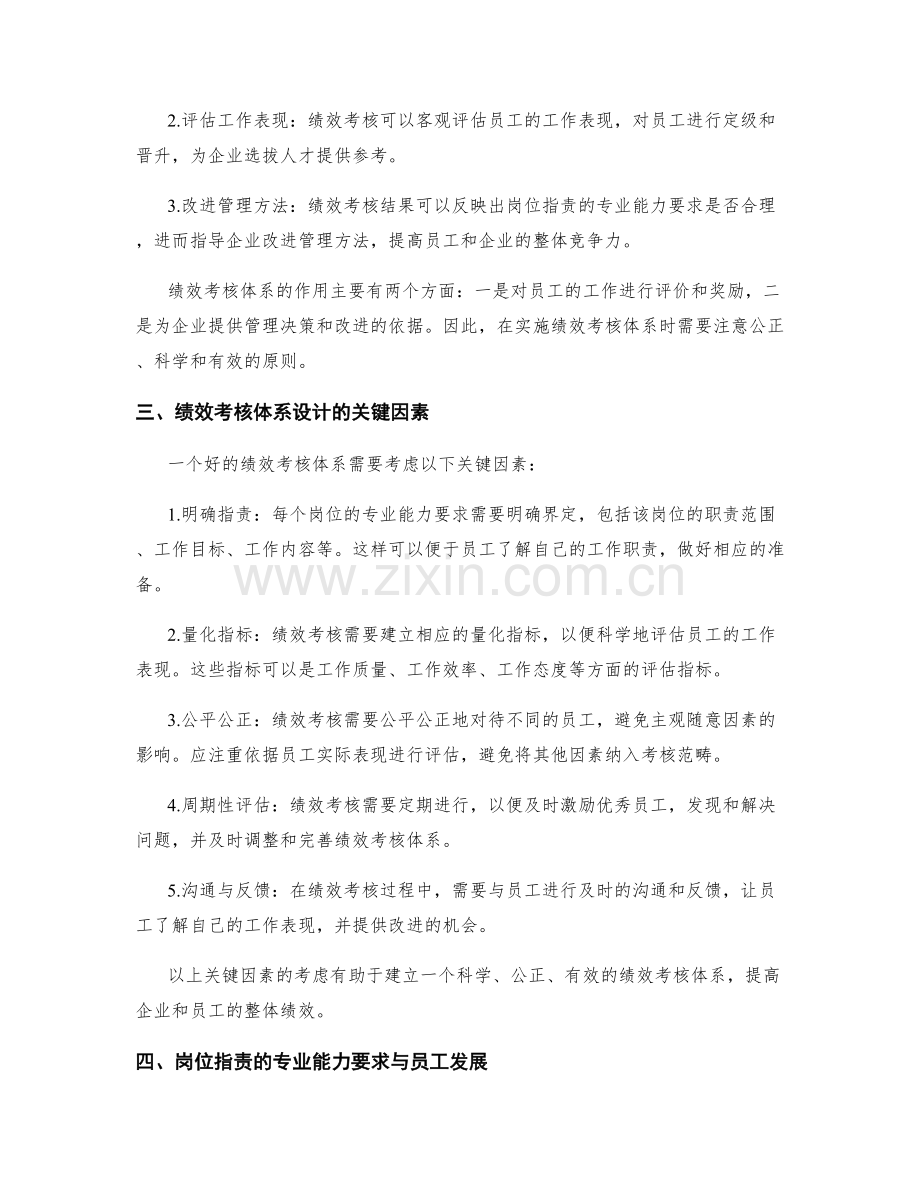 2.评估工作表现：绩效考核可以客观评估员工的工作表现，对员工进行定级和晋升，为企业选拔人才提供参考。

3.改进管理方法：绩效考核结果可以反映出岗位指责的专业能力要求是否合理，进而指导企业改进管理方法，提高员工和企业的整体竞争力。

绩效考核体系的作用主要有两个方面：一是对员工的工作进行评价和奖励，二是为企业提供管理决策和改进的依据。因此，在实施绩效考核体系时需要注意公正、科学和有效的原则。

三、绩效考核体系设计的关键因素

一个好的绩效考核体系需要考虑以下关键因素：

1.明确指责：每个岗位的专业能力要求需要明确界定，包括该岗位的职责范围、工作目标、工作内容等。这样可以便于员工了解自己的工作职责，做好相应的准备。

2.量化指标：绩效考核需要建立相应的量化指标，以便科学地评估员工的工作表现。这些指标可以是工作质量、工作效率、工作态度等方面的评估指标。

3.公平公正：绩效考核需要公平公正地对待不同的员工，避免主观随意因素的影响。应注重依据员工实际表现进行评估，避免将其他因素纳入考核范畴。

4.周期性评估：绩效考核需要定期进行，以便及时激励优秀员工，发现和解决问题，并及时调整和完善绩效考核体系。

5.沟通与反馈：在绩效考核过程中，需要与员工进行及时的沟通和反馈，让员工了解自己的工作表现，并提供改进的机会。

以上关键因素的考虑有助于建立一个科学、公正、有效的绩效考核体系，提高企业和员工的整体绩效。

四、岗位指责的专业能力要求与员工发展

www.zixin.com.cn